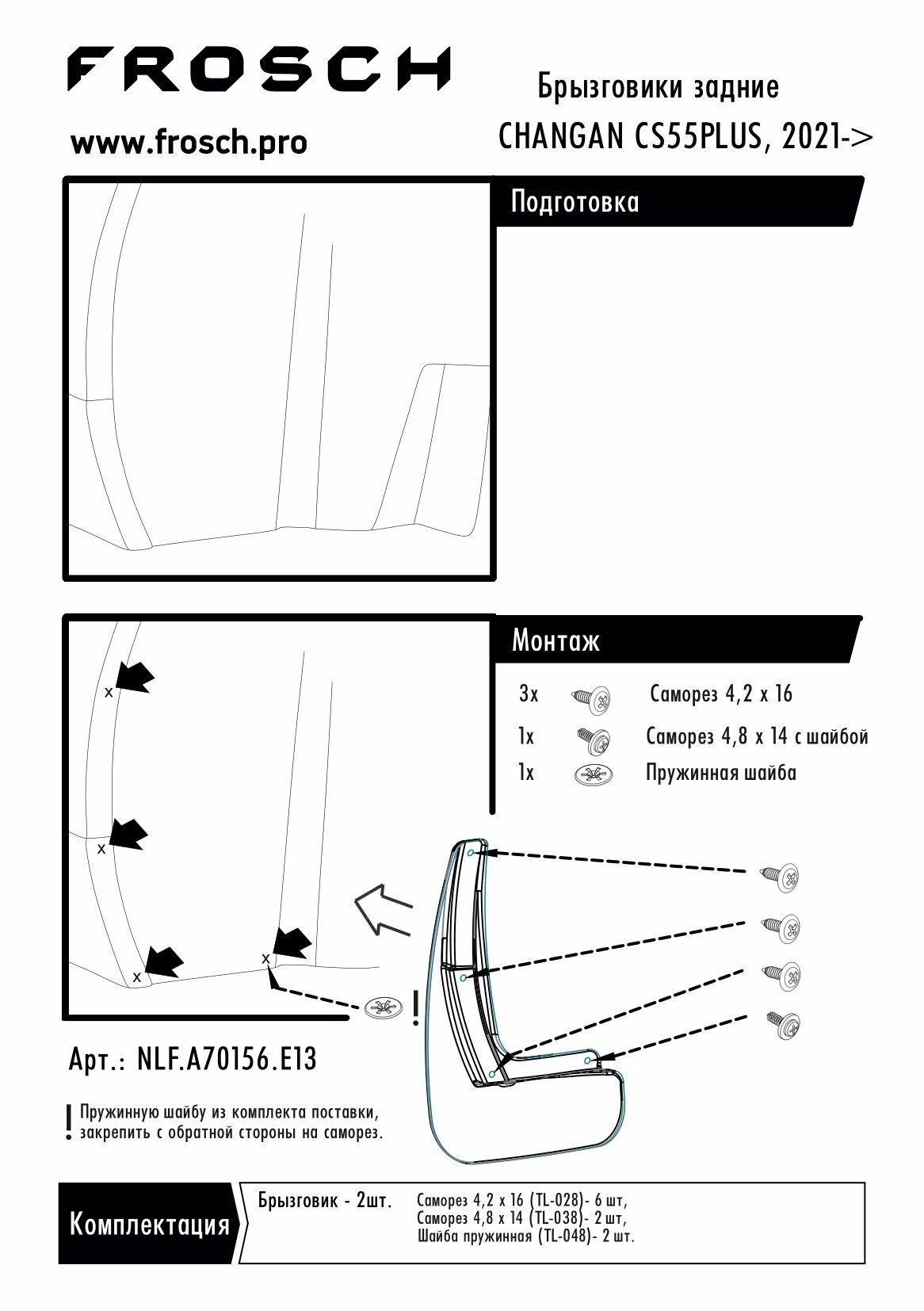 FROSCH

www.frosch.pro

Брызговики задние
CHANGAN CS55PLUS, 2021->

Подготовка

Монтаж

3x Саморез 4,2 x 16
1x Саморез 4,8 x 14 с шайбой
1x Пружинная шайба

x
x
x
x

!

Арт.: NLF.A70156.E13

! Пружинную шайбу из комплекта поставки, закрепить с обратной стороны на саморез.

Комплектация

Брызговик - 2шт.

Саморез 4,2 x 16 (TL-028)- 6 шт,
Саморез 4,8 x 14 (TL-038)- 2 шт,
Шайба пружинная (TL-048)- 2 шт.